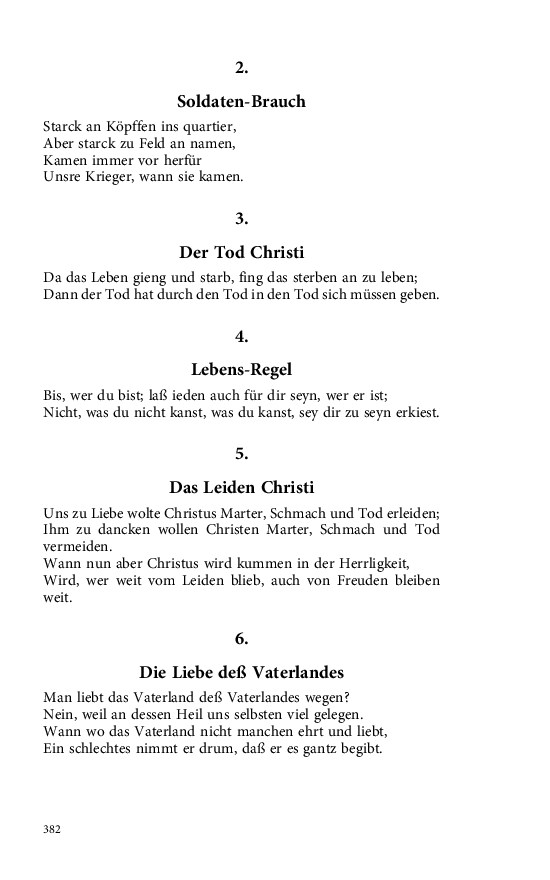 2.

Soldaten-Brauch

Starck an Köpffen ins quartier,
Aber starck zu Feld an namen,
Kamen immer vor herfür
Unsre Krieger, wann sie kamen.

3.

Der Tod Christi

Da das Leben gieng und starb, fing das sterben an zu leben;
Dann der Tod hat durch den Tod in den Tod sich müssen geben.

4.

Lebens-Regel

Bis, wer du bist; laß ieden auch für dir seyn, wer er ist;
Nicht, was du nicht kanst, was du kanst, sey dir zu seyn erkiest.

5.

Das Leiden Christi

Uns zu Liebe wolte Christus Marter, Schmach und Tod erleiden;
Ihm zu dancken wollen Christen Marter, Schmach und Tod vermeiden.
Wann nun aber Christus wird kummen in der Herrligkeit,
Wird, wer weit vom Leiden blieb, auch von Freuden bleiben weit.

6.

Die Liebe deß Vaterlandes

Man liebt das Vaterland deß Vaterlandes wegen?
Nein, weil an dessen Heil uns selbsten viel gelegen.
Wann wo das Vaterland nicht manchen ehrt und liebt,
Ein schlechtes nimmt er drum, daß er es gantz begibt.

382